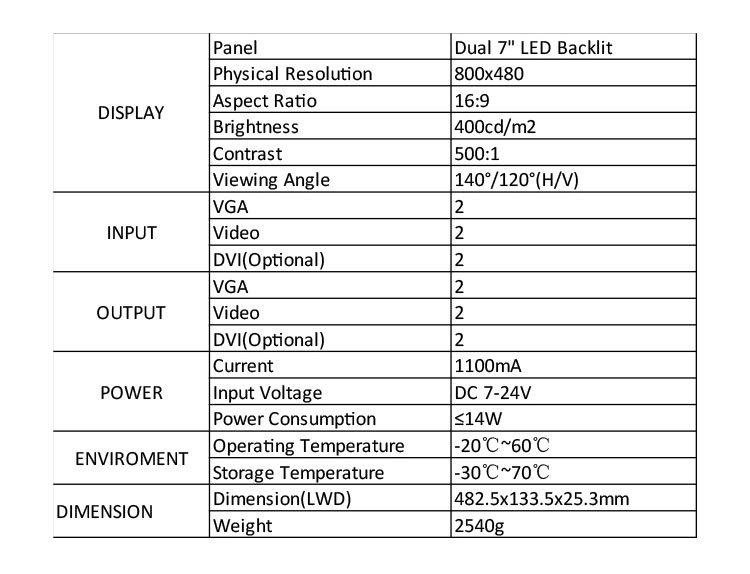 | | | |
|---|---|---|
| DISPLAY | Panel | Dual 7" LED Backlit |
| | Physical Resolution | 800x480 |
| | Aspect Ratio | 16:9 |
| | Brightness | 400cd/m2 |
| | Contrast | 500:1 |
| | Viewing Angle | 140°/120°(H/V) |
| INPUT | VGA | 2 |
| | Video | 2 |
| | DVI(Optional) | 2 |
| OUTPUT | VGA | 2 |
| | Video | 2 |
| | DVI(Optional) | 2 |
| POWER | Current | 1100mA |
| | Input Voltage | DC 7-24V |
| | Power Consumption | ≤14W |
| ENVIROMENT | Operating Temperature | -20℃~60℃ |
| | Storage Temperature | -30℃~70℃ |
| DIMENSION | Dimension(LWD) | 482.5x133.5x25.3mm |
| | Weight | 2540g |